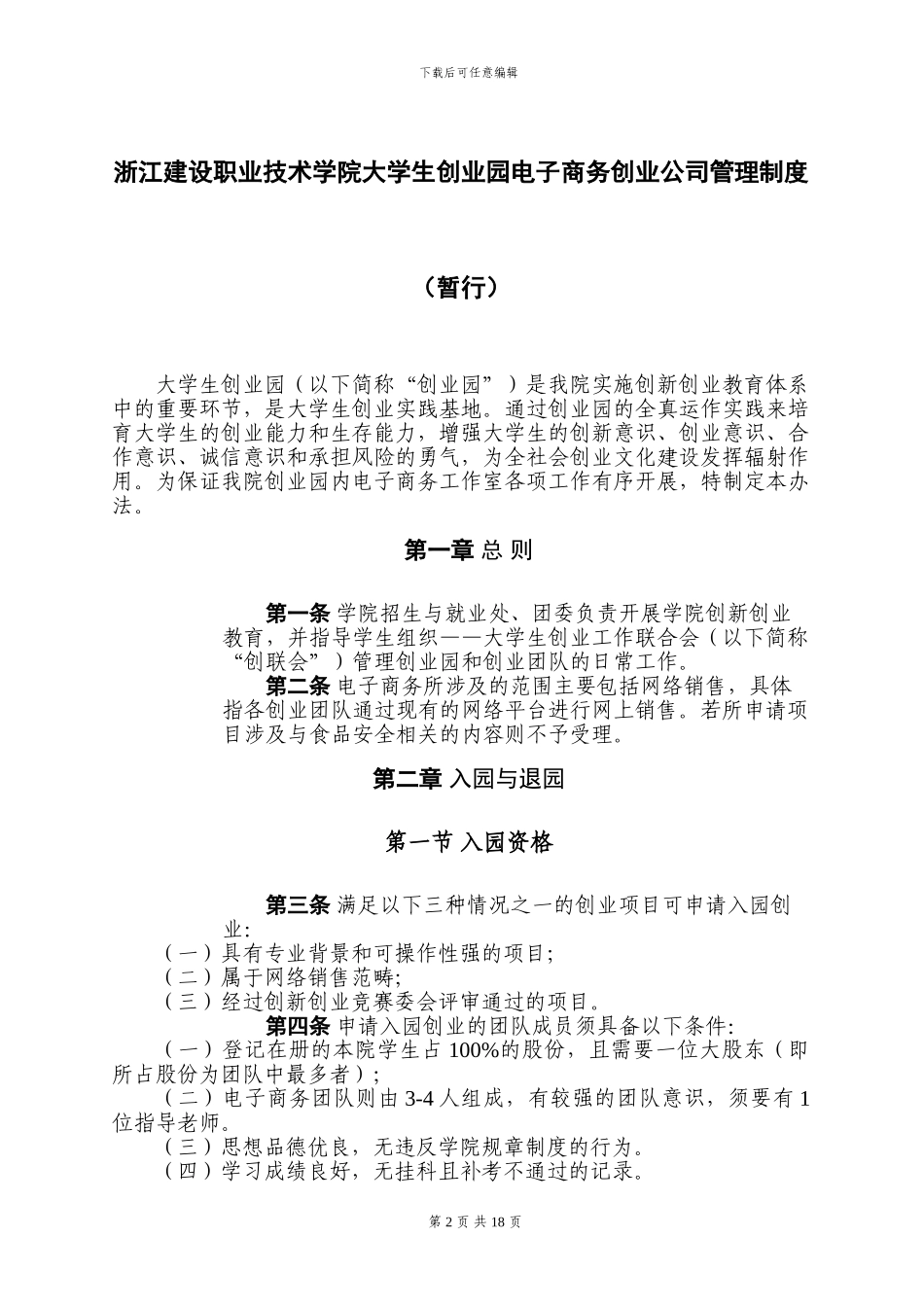 下载后可任意编辑

浙江建设职业技术学院大学生创业园电子商务创业公司管理制度

（暂行）

大学生创业园（以下简称“创业园”）是我院实施创新创业教育体系中的重要环节，是大学生创业实践基地。通过创业园的全真运作实践来培育大学生的创业能力和生存能力，增强大学生的创新意识、创业意识、合作意识、诚信意识和承担风险的勇气，为全社会创业文化建设发挥辐射作用。为保证我院创业园内电子商务工作室各项工作有序开展，特制定本办法。

第一章 总 则

第一条 学院招生与就业处、团委负责开展学院创新创业教育，并指导学生组织——大学生创业工作联合会（以下简称“创联会”）管理创业园和创业团队的日常工作。

第二条 电子商务所涉及的范围主要包括网络销售，具体指各创业团队通过现有的网络平台进行网上销售。若所申请项目涉及与食品安全相关的内容则不予受理。

第二章 入园与退园

第一节 入园资格

第三条 满足以下三种情况之一的创业项目可申请入园创业:
（一）具有专业背景和可操作性强的项目;
（二）属于网络销售范畴;
（三）经过创新创业竞赛委会评审通过的项目。
第四条 申请入园创业的团队成员须具备以下条件:
（一）登记在册的本院学生占 100%的股份，且需要一位大股东（即所占股份为团队中最多者）;
（二）电子商务团队则由 3-4 人组成，有较强的团队意识，须要有 1 位指导老师。
（三）思想品德优良，无违反学院规章制度的行为。
（四）学习成绩良好，无挂科且补考不通过的记录。

第 2 页 共 18 页